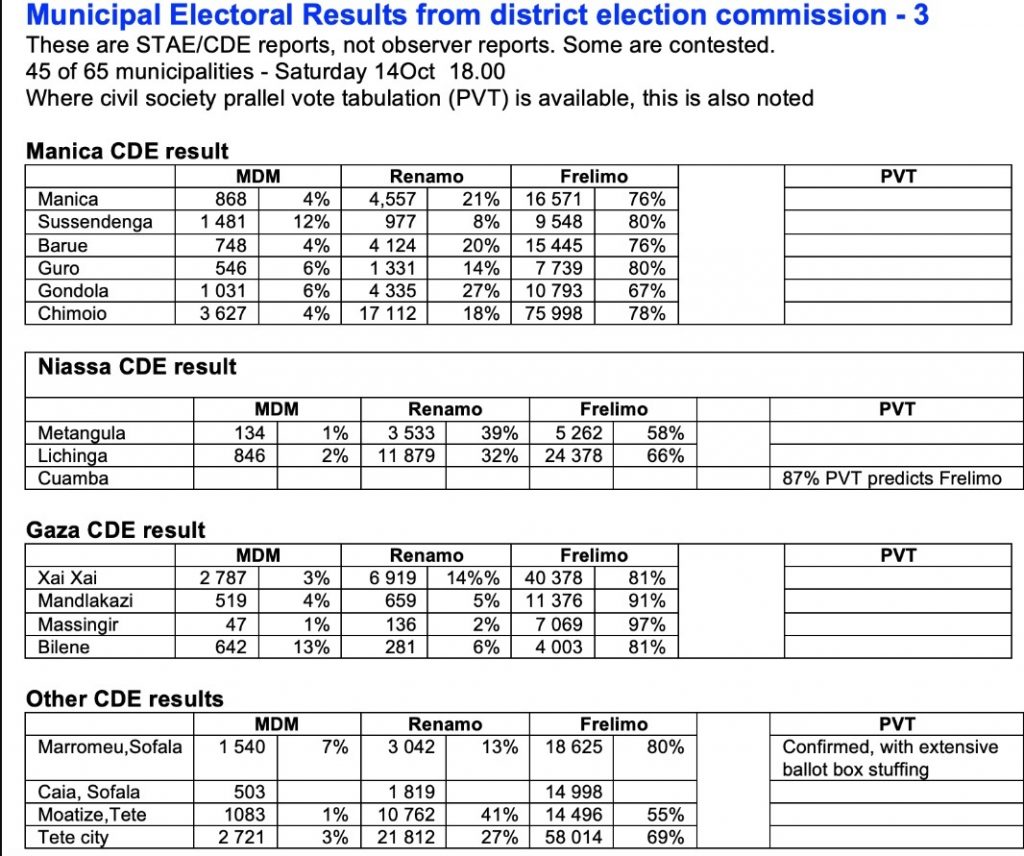 Municipal Electoral Results from district election commission - 3
These are STAE/CDE reports, not observer reports. Some are contested.
45 of 65 municipalities - Saturday 14Oct 18.00
Where civil society prallel vote tabulation (PVT) is available, this is also noted

Manica CDE result

| | MDM | | Renamo | | Frelimo | | | PVT |
|---|---|---|---|---|---|---|---|---|
| Manica | 868 | 4% | 4,557 | 21% | 16 571 | 76% | | |
| Sussendenga | 1 481 | 12% | 977 | 8% | 9 548 | 80% | | |
| Barue | 748 | 4% | 4 124 | 20% | 15 445 | 76% | | |
| Guro | 546 | 6% | 1 331 | 14% | 7 739 | 80% | | |
| Gondola | 1 031 | 6% | 4 335 | 27% | 10 793 | 67% | | |
| Chimoio | 3 627 | 4% | 17 112 | 18% | 75 998 | 78% | | |

Niassa CDE result

| | MDM | | Renamo | | Frelimo | | | PVT |
|---|---|---|---|---|---|---|---|---|
| Metangula | 134 | 1% | 3 533 | 39% | 5 262 | 58% | | |
| Lichinga | 846 | 2% | 11 879 | 32% | 24 378 | 66% | | |
| Cuamba | | | | | | | | 87% PVT predicts Frelimo |

Gaza CDE result

| | MDM | | Renamo | | Frelimo | | | PVT |
|---|---|---|---|---|---|---|---|---|
| Xai Xai | 2 787 | 3% | 6 919 | 14%% | 40 378 | 81% | | |
| Mandlakazi | 519 | 4% | 659 | 5% | 11 376 | 91% | | |
| Massingir | 47 | 1% | 136 | 2% | 7 069 | 97% | | |
| Bilene | 642 | 13% | 281 | 6% | 4 003 | 81% | | |

Other CDE results

| | MDM | | Renamo | | Frelimo | | | PVT |
|---|---|---|---|---|---|---|---|---|
| Marromeu,Sofala | 1 540 | 7% | 3 042 | 13% | 18 625 | 80% | | Confirmed, with extensive ballot box stuffing |
| Caia, Sofala | 503 | | 1 819 | | 14 998 | | | |
| Moatize,Tete | 1083 | 1% | 10 762 | 41% | 14 496 | 55% | | |
| Tete city | 2 721 | 3% | 21 812 | 27% | 58 014 | 69% | | |